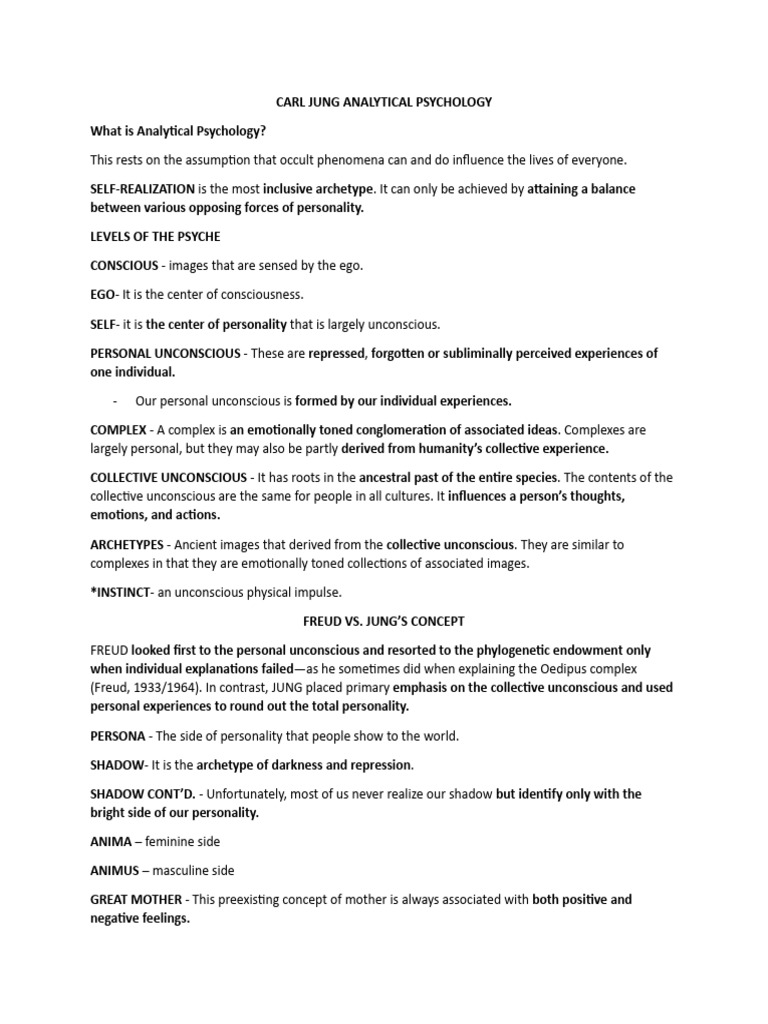 CARL JUNG ANALYTICAL PSYCHOLOGY

What is Analytical Psychology?

This rests on the assumption that occult phenomena can and do influence the lives of everyone.

SELF-REALIZATION is the most inclusive archetype. It can only be achieved by attaining a balance between various opposing forces of personality.

LEVELS OF THE PSYCHE

CONSCIOUS - images that are sensed by the ego.

EGO- It is the center of consciousness.

SELF- it is the center of personality that is largely unconscious.

PERSONAL UNCONSCIOUS - These are repressed, forgotten or subliminally perceived experiences of one individual.

- Our personal unconscious is formed by our individual experiences.

COMPLEX - A complex is an emotionally toned conglomeration of associated ideas. Complexes are largely personal, but they may also be partly derived from humanity's collective experience.

COLLECTIVE UNCONSCIOUS - It has roots in the ancestral past of the entire species. The contents of the collective unconscious are the same for people in all cultures. It influences a person's thoughts, emotions, and actions.

ARCHETYPES - Ancient images that derived from the collective unconscious. They are similar to complexes in that they are emotionally toned collections of associated images.

*INSTINCT- an unconscious physical impulse.

FREUD VS. JUNG'S CONCEPT

FREUD looked first to the personal unconscious and resorted to the phylogenetic endowment only when individual explanations failed—as he sometimes did when explaining the Oedipus complex (Freud, 1933/1964). In contrast, JUNG placed primary emphasis on the collective unconscious and used personal experiences to round out the total personality.

PERSONA - The side of personality that people show to the world.

SHADOW- It is the archetype of darkness and repression.

SHADOW CONT'D. - Unfortunately, most of us never realize our shadow but identify only with the bright side of our personality.

ANIMA – feminine side

ANIMUS – masculine side

GREAT MOTHER - This preexisting concept of mother is always associated with both positive and negative feelings.